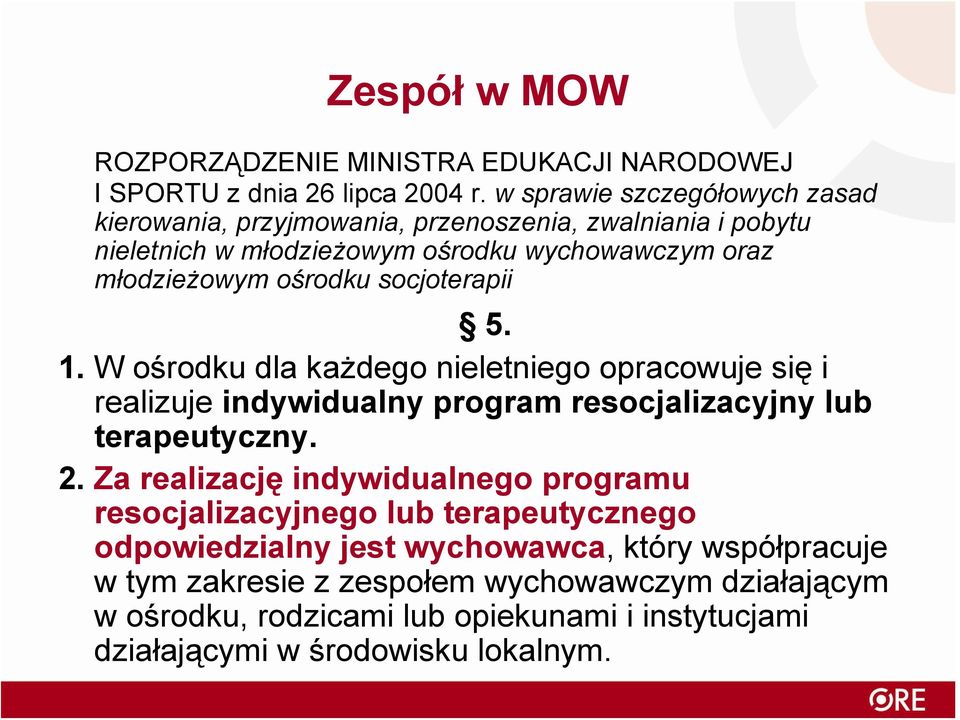 Zespół w MOW

ROZPORZĄDZENIE MINISTRA EDUKACJI NARODOWEJ I SPORTU z dnia 26 lipca 2004 r. w sprawie szczegółowych zasad kierowania, przyjmowania, przenoszenia, zwalniania i pobytu nieletnich w młodzieżowym ośrodku wychowawczym oraz młodzieżowym ośrodku socjoterapii

§ 5.

1. W ośrodku dla każdego nieletniego opracowuje się i realizuje indywidualny program resocjalizacyjny lub terapeutyczny.

2. Za realizację indywidualnego programu resocjalizacyjnego lub terapeutycznego odpowiedzialny jest wychowawca, który współpracuje w tym zakresie z zespołem wychowawczym działającym w ośrodku, rodzicami lub opiekunami i instytucjami działającymi w środowisku lokalnym.

ORE